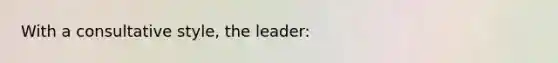 With a consultative style, the leader: